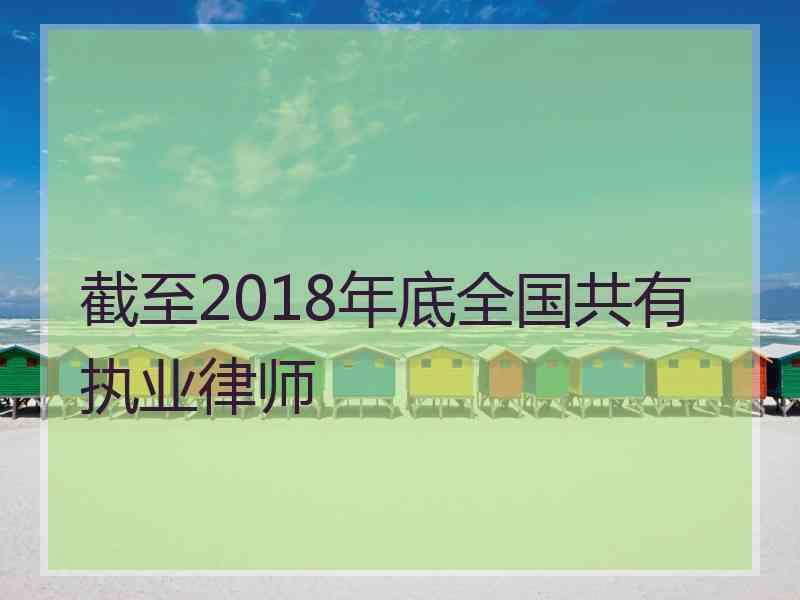 截至2018年底全国共有执业律师